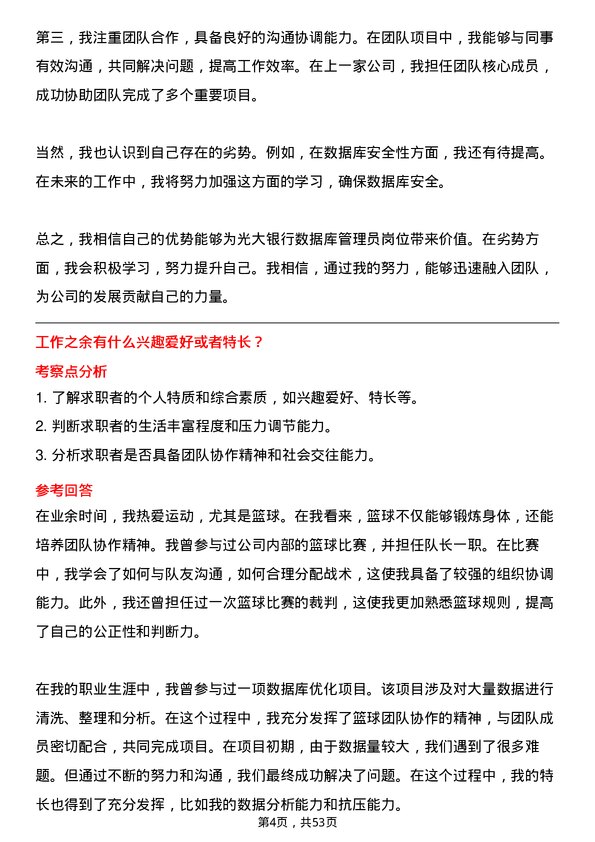 第三，我注重团队合作，具备良好的沟通协调能力。在团队项目中，我能够与同事有效沟通，共同解决问题，提高工作效率。在上一家公司，我担任团队核心成员，成功协助团队完成了多个重要项目。

当然，我也认识到自己存在的劣势。例如，在数据库安全性方面，我还有待提高。在未来的工作中，我将努力加强这方面的学习，确保数据库安全。

总之，我相信自己的优势能够为光大银行数据库管理员岗位带来价值。在劣势方面，我会积极学习，努力提升自己。我相信，通过我的努力，能够迅速融入团队，为公司的发展贡献自己的力量。

工作之余有什么兴趣爱好或者特长？

考察点分析

1. 了解求职者的个人特质和综合素质，如兴趣爱好、特长等。
2. 判断求职者的生活丰富程度和压力调节能力。
3. 分析求职者是否具备团队协作精神和社会交往能力。

参考回答

在业余时间，我热爱运动，尤其是篮球。在我看来，篮球不仅能够锻炼身体，还能培养团队协作精神。我曾参与过公司内部的篮球比赛，并担任队长一职。在比赛中，我学会了如何与队友沟通，如何合理分配战术，这使我具备了较强的组织协调能力。此外，我还曾担任过一次篮球比赛的裁判，这使我更加熟悉篮球规则，提高了自己的公正性和判断力。

在我的职业生涯中，我曾参与过一项数据库优化项目。该项目涉及对大量数据进行清洗、整理和分析。在这个过程中，我充分发挥了篮球团队协作的精神，与团队成员密切配合，共同完成项目。在项目初期，由于数据量较大，我们遇到了很多难题。但通过不断的努力和沟通，我们最终成功解决了问题。在这个过程中，我的特长也得到了充分发挥，比如我的数据分析能力和抗压能力。

第4页，共53页